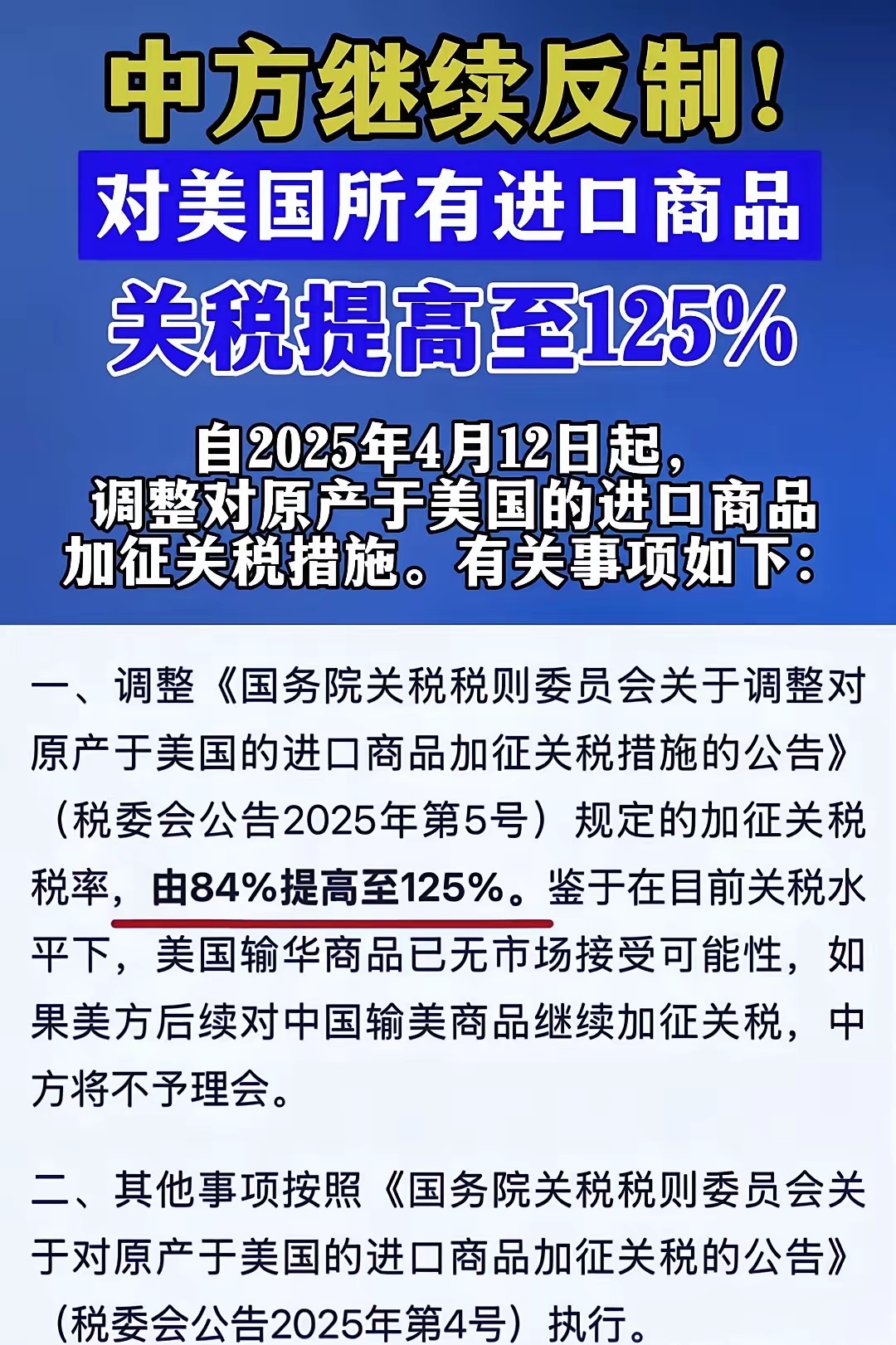 中方继续反制！

对美国所有进口商品

关税提高至125%

自2025年4月12日起，调整对原产于美国的进口商品加征关税措施。有关事项如下：

一、调整《国务院关税税则委员会关于调整对原产于美国的进口商品加征关税措施的公告》（税委会公告2025年第5号）规定的加征关税税率，由84%提高至125%。鉴于在目前关税水平下，美国输华商品已无市场接受可能性，如果美方后续对中国输美商品继续加征关税，中方将不予理会。

二、其他事项按照《国务院关税税则委员会关于对原产于美国的进口商品加征关税的公告》（税委会公告2025年第4号）执行。